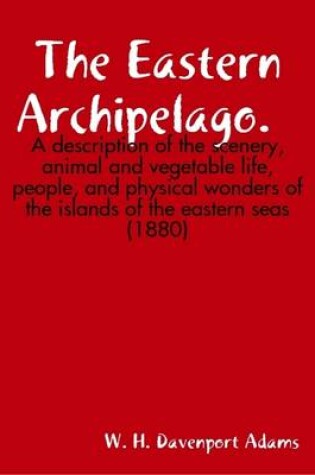 The Eastern Archipelago.

A description of the scenery, animal and vegetable life, people, and physical wonders of the islands of the eastern seas (1880)

W. H. Davenport Adams